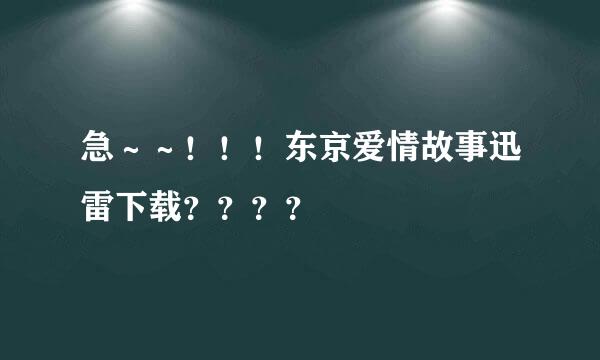 急~~！！！东京爱情故事迅雷下载？？？？